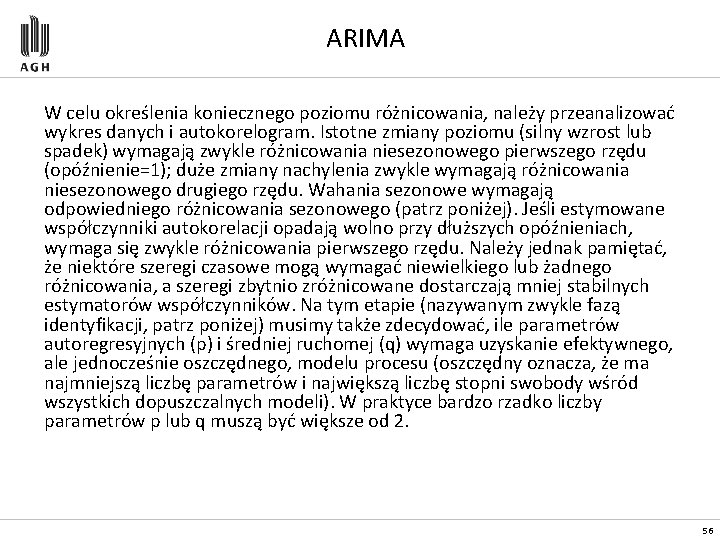 AGH

ARIMA

W celu określenia koniecznego poziomu różnicowania, należy przeanalizować wykres danych i autokorelogram. Istotne zmiany poziomu (silny wzrost lub spadek) wymagają zwykle różnicowania niesezonowego pierwszego rzędu (opóźnienie=1); duże zmiany nachylenia zwykle wymagają różnicowania niesezonowego drugiego rzędu. Wahania sezonowe wymagają odpowiedniego różnicowania sezonowego (patrz poniżej). Jeśli estymowane współczynniki autokorelacji opadają wolno przy dłuższych opóźnieniach, wymaga się zwykle różnicowania pierwszego rzędu. Należy jednak pamiętać, że niektóre szeregi czasowe mogą wymagać niewielkiego lub żadnego różnicowania, a szeregi zbytnio zróżnicowane dostarczają mniej stabilnych estymatorów współczynników. Na tym etapie (nazywanym zwykle fazą identyfikacji, patrz poniżej) musimy także zdecydować, ile parametrów autoregresyjnych (p) i średniej ruchomej (q) wymaga uzyskanie efektywnego, ale jednocześnie oszczędnego, modelu procesu (oszczędny oznacza, że ma najmniejszą liczbę parametrów i największą liczbę stopni swobody wśród wszystkich dopuszczalnych modeli). W praktyce bardzo rzadko liczby parametrów p lub q muszą być większe od 2.

56